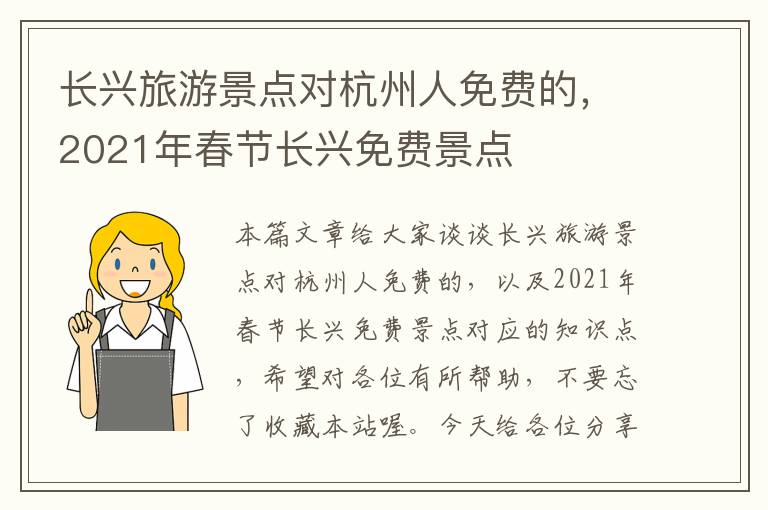 长兴旅游景点对杭州人免费的，2021年春节长兴免费景点

本篇文章给大家谈谈长兴旅游景点对杭州人免费的，以及2021年春节长兴免费景点对应的知识点，希望对各位有所帮助，不要忘了收藏本站喔。今天给各位分享